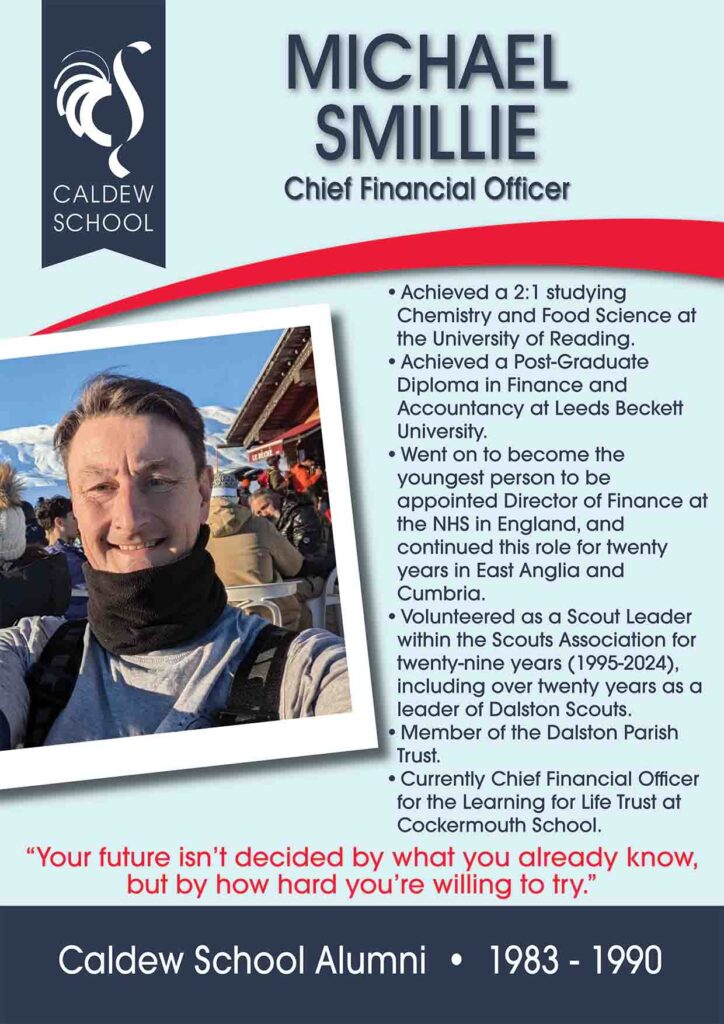 CALDEW
SCHOOL

MICHAEL
SMILLIE
Chief Financial Officer

• Achieved a 2:1 studying Chemistry and Food Science at the University of Reading.
• Achieved a Post-Graduate Diploma in Finance and Accountancy at Leeds Beckett University.
• Went on to become the youngest person to be appointed Director of Finance at the NHS in England, and continued this role for twenty years in East Anglia and Cumbria.
• Volunteered as a Scout Leader within the Scouts Association for twenty-nine years (1995-2024), including over twenty years as a leader of Dalston Scouts.
• Member of the Dalston Parish Trust.
• Currently Chief Financial Officer for the Learning for Life Trust at Cockermouth School.

"Your future isn't decided by what you already know, but by how hard you're willing to try."

Caldew School Alumni • 1983 - 1990